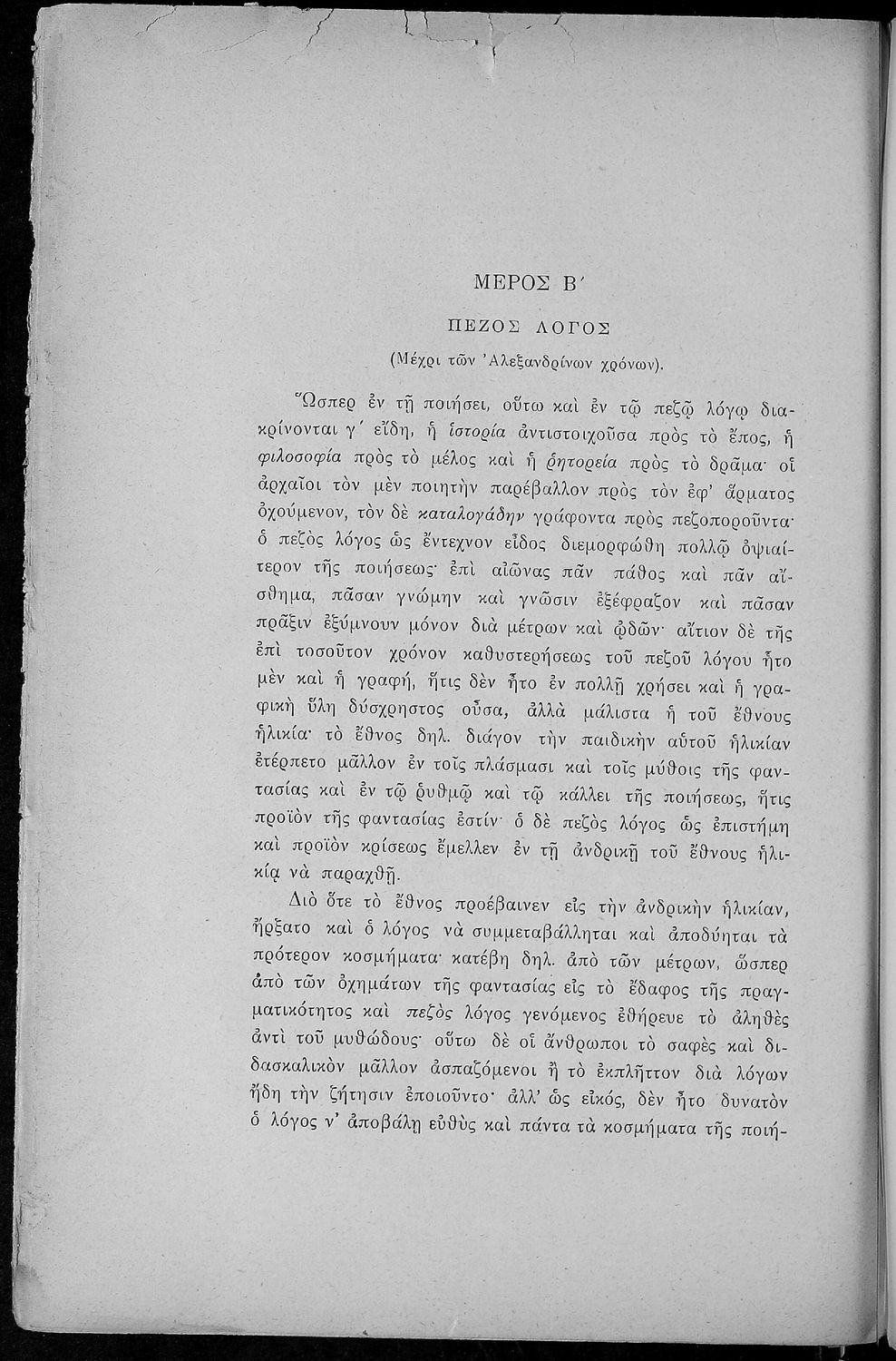 ΜΕΡΟΣ Β΄

ΠΕΖΟΣ ΛΟΓΟΣ

(Μέχρι τῶν Ἀλεξανδρίνων χρόνων).

Ὥσπερ ἐν τῇ ποιήσει, οὕτω καὶ ἐν τῷ πεζῷ λόγῳ διακρίνονται γ΄ εἴδη, ἡ ἱστορία ἀντιστοιχοῦσα πρὸς τὸ ἔπος, ἡ φιλοσοφία πρὸς τὸ μέλος καὶ ἡ ῥητορεία πρὸς τὸ δρᾶμα· οἱ ἀρχαῖοι τὸν μὲν ποιητὴν παρέβαλλον πρὸς τὸν ἐφ' ἅρματος ὀχούμενον, τὸν δὲ καταλογάδην γράφοντα πρὸς πεζοποροῦντα· ὁ πεζὸς λόγος ὡς ἔντεχνον εἶδος διεμορφώθη πολλῷ ὀψιαίτερον τῆς ποιήσεως· ἐπὶ αἰῶνας πᾶν πάθος καὶ πᾶν αἴσθημα, πᾶσαν γνώμην καὶ γνῶσιν ἐξέφραζον καὶ πᾶσαν πρᾶξιν ἐξύμνουν μόνον διὰ μέτρων καὶ ᾠδῶν· αἴτιον δὲ τῆς ἐπὶ τοσοῦτον χρόνον καθυστερήσεως τοῦ πεζοῦ λόγου ἦτο μὲν καὶ ἡ γραφή, ἥτις δὲν ἦτο ἐν πολλῇ χρήσει καὶ ἡ γραφικὴ ὕλη δύσχρηστος οὖσα, ἀλλὰ μάλιστα ἡ τοῦ ἔθνους ἡλικία· τὸ ἔθνος δηλ. διάγον τὴν παιδικὴν αὐτοῦ ἡλικίαν ἐτέρπετο μᾶλλον ἐν τοῖς πλάσμασι καὶ τοῖς μύθοις τῆς φαντασίας καὶ ἐν τῷ ῥυθμῷ καὶ τῷ κάλλει τῆς ποιήσεως, ἥτις προϊὸν τῆς φαντασίας ἐστίν· ὁ δὲ πεζὸς λόγος ὡς ἐπιστήμη καὶ προϊὸν κρίσεως ἔμελλεν ἐν τῇ ἀνδρικῇ τοῦ ἔθνους ἡλικίᾳ νὰ παραχθῇ.

Διὸ ὅτε τὸ ἔθνος προέβαινεν εἰς τὴν ἀνδρικὴν ἡλικίαν, ἤρξατο καὶ ὁ λόγος νὰ συμμεταβάλληται καὶ ἀποδύηται τὰ πρότερον κοσμήματα· κατέβη δηλ. ἀπὸ τῶν μέτρων, ὥσπερ ἀπὸ τῶν ὀχημάτων τῆς φαντασίας εἰς τὸ ἔδαφος τῆς πραγματικότητος καὶ πεζὸς λόγος γενόμενος ἐθήρευε τὸ ἀληθὲς ἀντὶ τοῦ μυθώδους· οὕτω δὲ οἱ ἄνθρωποι τὸ σαφὲς καὶ διδασκαλικὸν μᾶλλον ἀσπαζόμενοι ἢ τὸ ἐκπλῆττον διὰ λόγων ἤδη τὴν ζήτησιν ἐποιοῦντο· ἀλλ' ὡς εἰκός, δὲν ἦτο δυνατὸν ὁ λόγος ν' ἀποβάλῃ εὐθὺς καὶ πάντα τὰ κοσμήματα τῆς ποιή-